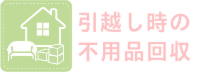 引越し時の
不用品回収